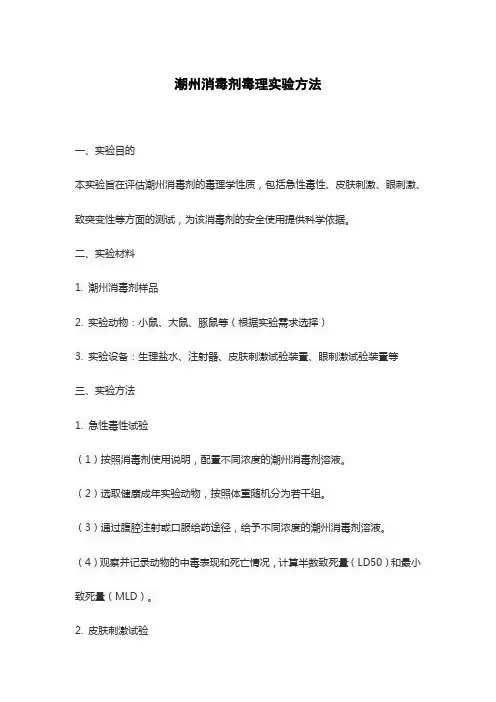 潮州消毒剂毒理实验方法

一、实验目的

本实验旨在评估潮州消毒剂的毒理学性质，包括急性毒性、皮肤刺激、眼刺激、致突变性等方面的测试，为该消毒剂的安全使用提供科学依据。

二、实验材料

1. 潮州消毒剂样品

2. 实验动物：小鼠、大鼠、豚鼠等（根据实验需求选择）

3. 实验设备：生理盐水、注射器、皮肤刺激试验装置、眼刺激试验装置等

三、实验方法

1. 急性毒性试验

（1）按照消毒剂使用说明，配置不同浓度的潮州消毒剂溶液。

（2）选取健康成年实验动物，按照体重随机分为若干组。

（3）通过腹腔注射或口服给药途径，给予不同浓度的潮州消毒剂溶液。

（4）观察并记录动物的中毒表现和死亡情况，计算半数致死量（LD50）和最小致死量（MLD）。

2. 皮肤刺激试验